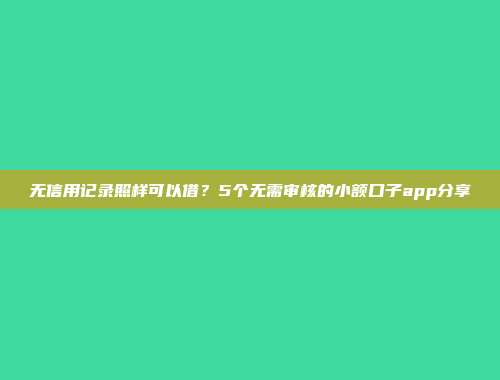 无信用记录照样可以借？5个无需审核的小额口子app分享